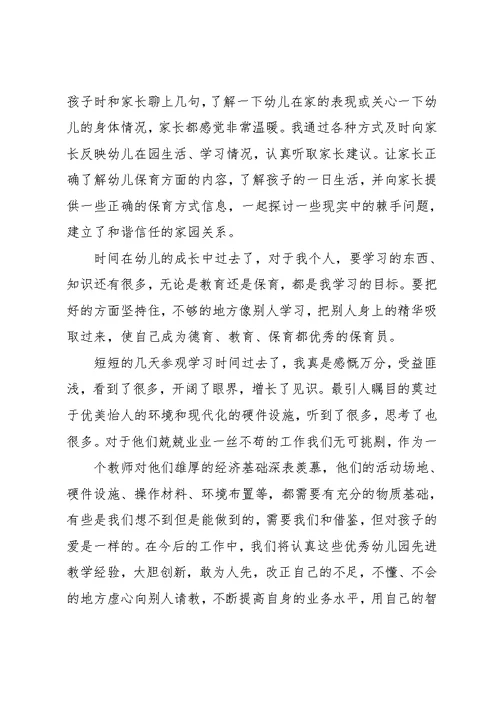 孩子时和家长聊上几句，了解一下幼儿在家的表现或关心一下幼儿的身体情况，家长都感觉非常温暖。我通过各种方式及时向家长反映幼儿在园生活、学习情况，认真听取家长建议。让家长正确了解幼儿保育方面的内容，了解孩子的一日生活，并向家长提供一些正确的保育方式信息，一起探讨一些现实中的棘手问题，建立了和谐信任的家园关系。

时间在幼儿的成长中过去了，对于我个人，要学习的东西、知识还有很多，无论是教育还是保育，都是我学习的目标。要把好的方面坚持住，不够的地方像别人学习，把别人身上的精华吸取过来，使自己成为德育、教育、保育都优秀的保育员。

短短的几天参观学习时间过去了，我真是感慨万分，受益匪浅，看到了很多，开阔了眼界，增长了见识。最引人瞩目的莫过于优美怡人的环境和现代化的硬件设施，听到了很多，思考了也很多。对于他们兢兢业业一丝不苟的工作我们无可挑剔，作为一

个教师对他们雄厚的经济基础深表羡慕，他们的活动场地、硬件设施、操作材料、环境布置等，都需要有充分的物质基础，有些是我们想不到但是能做到的，需要我们和借鉴，但对孩子的爱是一样的。在今后的工作中，我们将认真这些优秀幼儿园先进教学经验，大胆创新，敢为人先，改正自己的不足，不懂、不会的地方虚心向别人请教，不断提高自身的业务水平，用自己的智